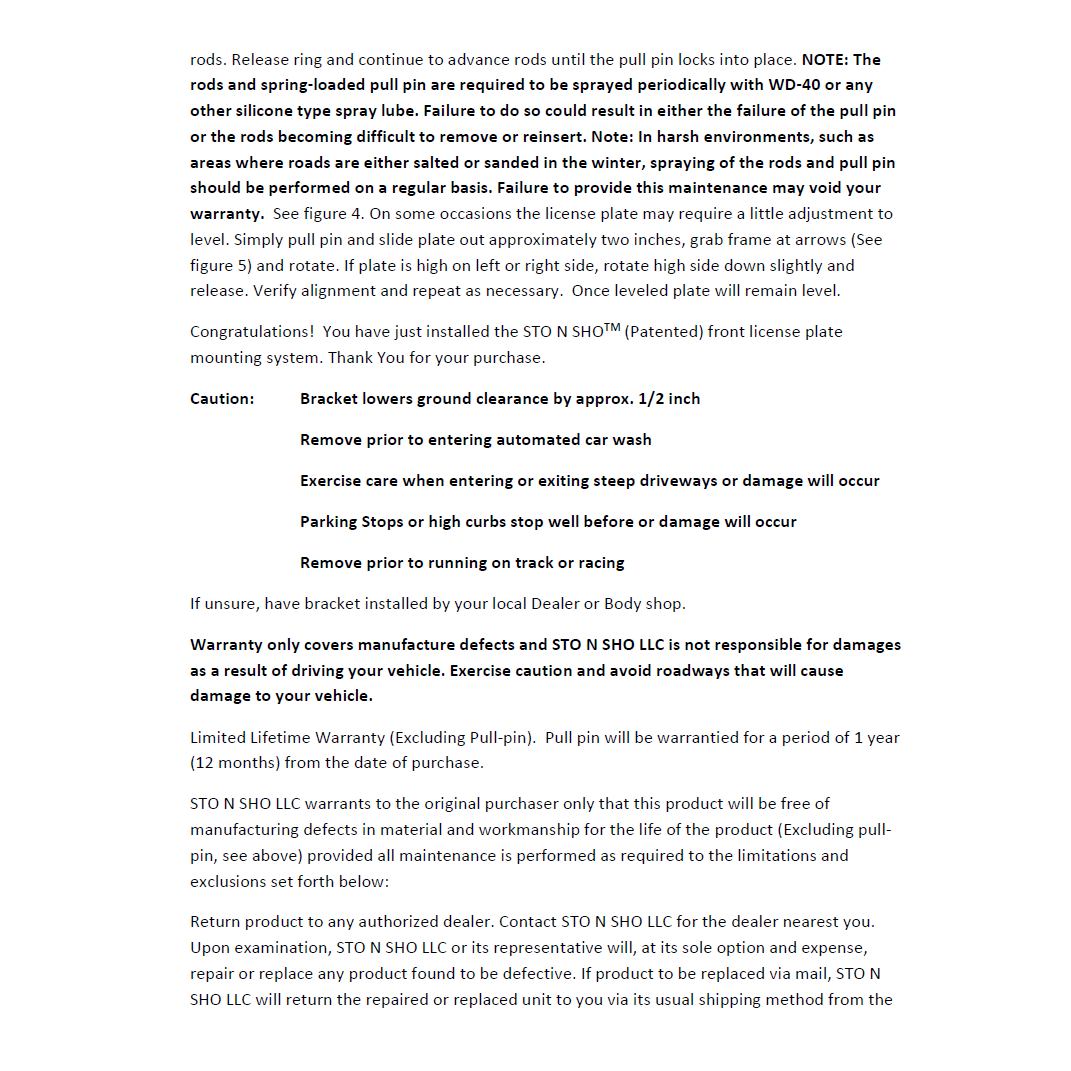 rods. Release ring and continue to advance rods until the pull pin locks into place. NOTE: The rods and spring-loaded pull pin are required to be sprayed periodically with WD-40 or any other silicone type spray lube. Failure to do so could result in either the failure of the pull pin or the rods becoming difficult to remove or reinsert. Note: In harsh environments, such as areas where roads are either salted or sanded in the winter, spraying of the rods and pull pin should be performed on a regular basis. Failure to provide this maintenance may void your warranty. See figure 4. On some occasions the license plate may require a little adjustment to level. Simply pull pin and slide plate out approximately two inches, grab frame at arrows (See figure 5) and rotate. If plate is high on left or right side, rotate high side down slightly and release. Verify alignment and repeat as necessary. Once leveled plate will remain level.

Congratulations! You have just installed the STO N SHO™ (Patented) front license plate mounting system. Thank You for your purchase.

Caution: Bracket lowers ground clearance by approx. 1/2 inch

Remove prior to entering automated car wash

Exercise care when entering or exiting steep driveways or damage will occur

Parking Stops or high curbs stop well before or damage will occur

Remove prior to running on track or racing

If unsure, have bracket installed by your local Dealer or Body shop.

Warranty only covers manufacture defects and STO N SHO LLC is not responsible for damages as a result of driving your vehicle. Exercise caution and avoid roadways that will cause damage to your vehicle.

Limited Lifetime Warranty (Excluding Pull-pin). Pull pin will be warrantied for a period of 1 year (12 months) from the date of purchase.

STO N SHO LLC warrants to the original purchaser only that this product will be free of manufacturing defects in material and workmanship for the life of the product (Excluding pull-pin, see above) provided all maintenance is performed as required to the limitations and exclusions set forth below:

Return product to any authorized dealer. Contact STO N SHO LLC for the dealer nearest you. Upon examination, STO N SHO LLC or its representative will, at its sole option and expense, repair or replace any product found to be defective. If product to be replaced via mail, STO N SHO LLC will return the repaired or replaced unit to you via its usual shipping method from the